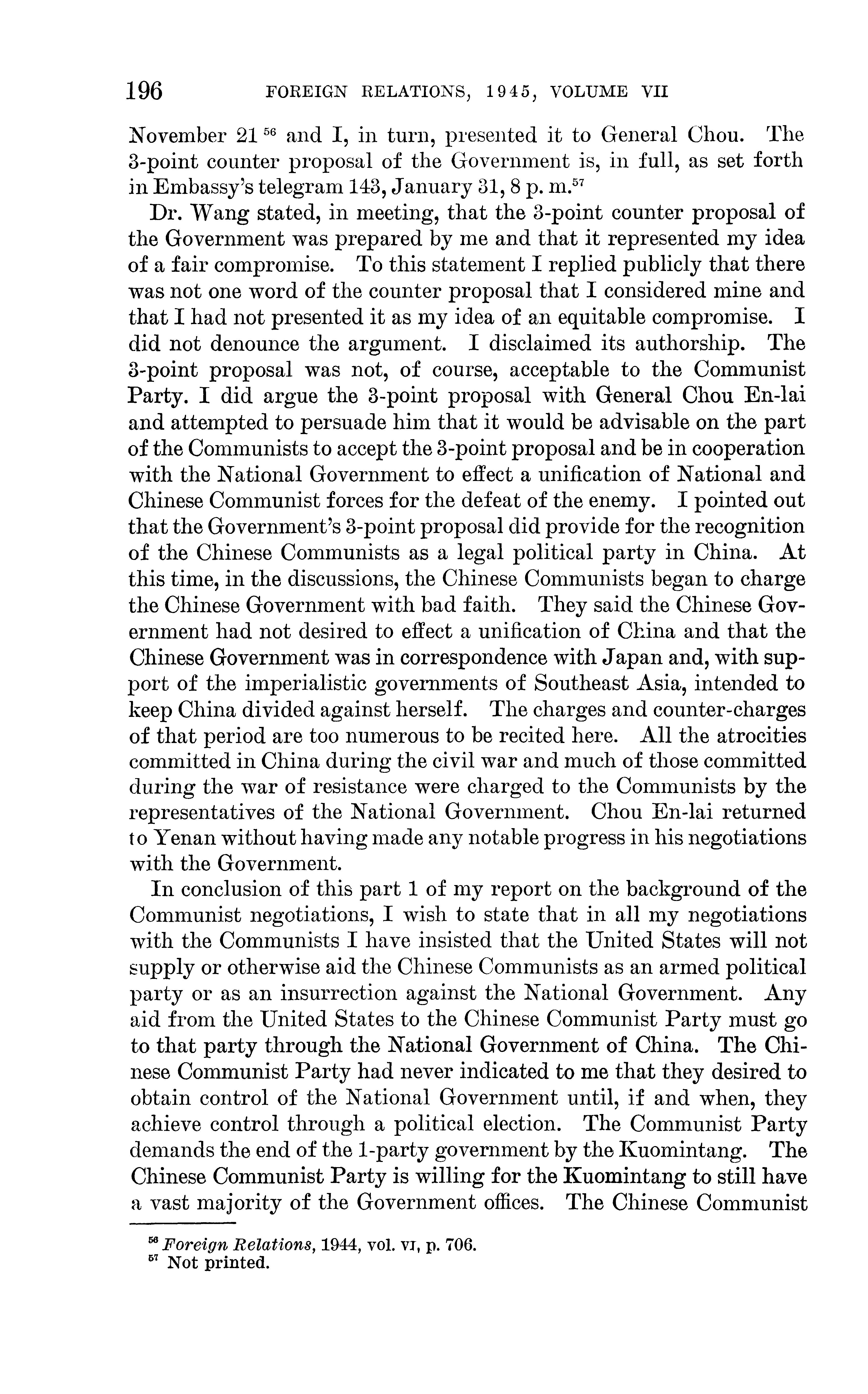 196 FOREIGN RELATIONS, 1945, VOLUME VII

November 21 $^{56}$ and I, in turn, presented it to General Chou. The 3-point counter proposal of the Government is, in full, as set forth in Embassy's telegram 143, January 31, 8 p. m.$^{57}$

Dr. Wang stated, in meeting, that the 3-point counter proposal of the Government was prepared by me and that it represented my idea of a fair compromise. To this statement I replied publicly that there was not one word of the counter proposal that I considered mine and that I had not presented it as my idea of an equitable compromise. I did not denounce the argument. I disclaimed its authorship. The 3-point proposal was not, of course, acceptable to the Communist Party. I did argue the 3-point proposal with General Chou En-lai and attempted to persuade him that it would be advisable on the part of the Communists to accept the 3-point proposal and be in cooperation with the National Government to effect a unification of National and Chinese Communist forces for the defeat of the enemy. I pointed out that the Government's 3-point proposal did provide for the recognition of the Chinese Communists as a legal political party in China. At this time, in the discussions, the Chinese Communists began to charge the Chinese Government with bad faith. They said the Chinese Government had not desired to effect a unification of China and that the Chinese Government was in correspondence with Japan and, with support of the imperialistic governments of Southeast Asia, intended to keep China divided against herself. The charges and counter-charges of that period are too numerous to be recited here. All the atrocities committed in China during the civil war and much of those committed during the war of resistance were charged to the Communists by the representatives of the National Government. Chou En-lai returned to Yenan without having made any notable progress in his negotiations with the Government.

In conclusion of this part 1 of my report on the background of the Communist negotiations, I wish to state that in all my negotiations with the Communists I have insisted that the United States will not supply or otherwise aid the Chinese Communists as an armed political party or as an insurrection against the National Government. Any aid from the United States to the Chinese Communist Party must go to that party through the National Government of China. The Chinese Communist Party had never indicated to me that they desired to obtain control of the National Government until, if and when, they achieve control through a political election. The Communist Party demands the end of the 1-party government by the Kuomintang. The Chinese Communist Party is willing for the Kuomintang to still have a vast majority of the Government offices. The Chinese Communist

$^{56}$ Foreign Relations, 1944, vol. VI, p. 706.
$^{57}$ Not printed.